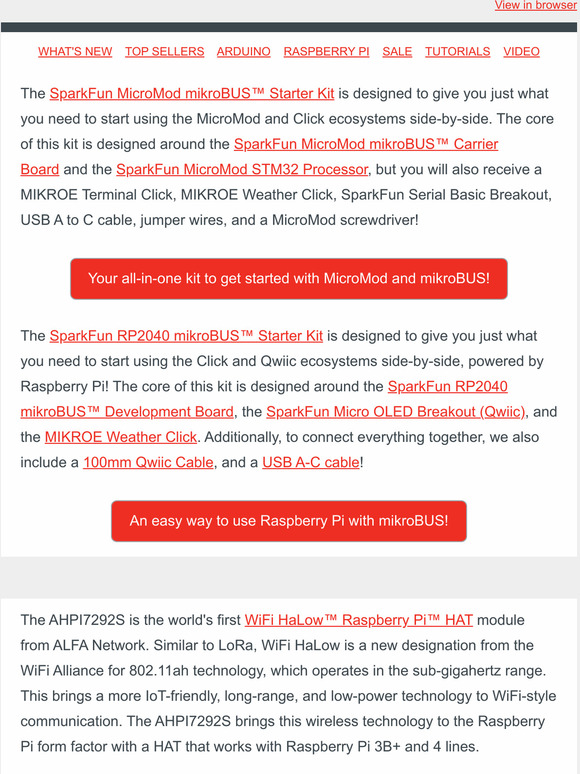 View in browser

WHAT'S NEW TOP SELLERS ARDUINO RASPBERRY PI SALE TUTORIALS VIDEO

The SparkFun MicroMod mikroBUS™ Starter Kit is designed to give you just what you need to start using the MicroMod and Click ecosystems side-by-side. The core of this kit is designed around the SparkFun MicroMod mikroBUS™ Carrier Board and the SparkFun MicroMod STM32 Processor, but you will also receive a MIKROE Terminal Click, MIKROE Weather Click, SparkFun Serial Basic Breakout, USB A to C cable, jumper wires, and a MicroMod screwdriver!

Your all-in-one kit to get started with MicroMod and mikroBUS!

The SparkFun RP2040 mikroBUS™ Starter Kit is designed to give you just what you need to start using the Click and Qwiic ecosystems side-by-side, powered by Raspberry Pi! The core of this kit is designed around the SparkFun RP2040 mikroBUS™ Development Board, the SparkFun Micro OLED Breakout (Qwiic), and the MIKROE Weather Click. Additionally, to connect everything together, we also include a 100mm Qwiic Cable, and a USB A-C cable!

An easy way to use Raspberry Pi with mikroBUS!

The AHPI7292S is the world's first WiFi HaLow™ Raspberry Pi™ HAT module from ALFA Network. Similar to LoRa, WiFi HaLow is a new designation from the WiFi Alliance for 802.11ah technology, which operates in the sub-gigahertz range. This brings a more IoT-friendly, long-range, and low-power technology to WiFi-style communication. The AHPI7292S brings this wireless technology to the Raspberry Pi form factor with a HAT that works with Raspberry Pi 3B+ and 4 lines.